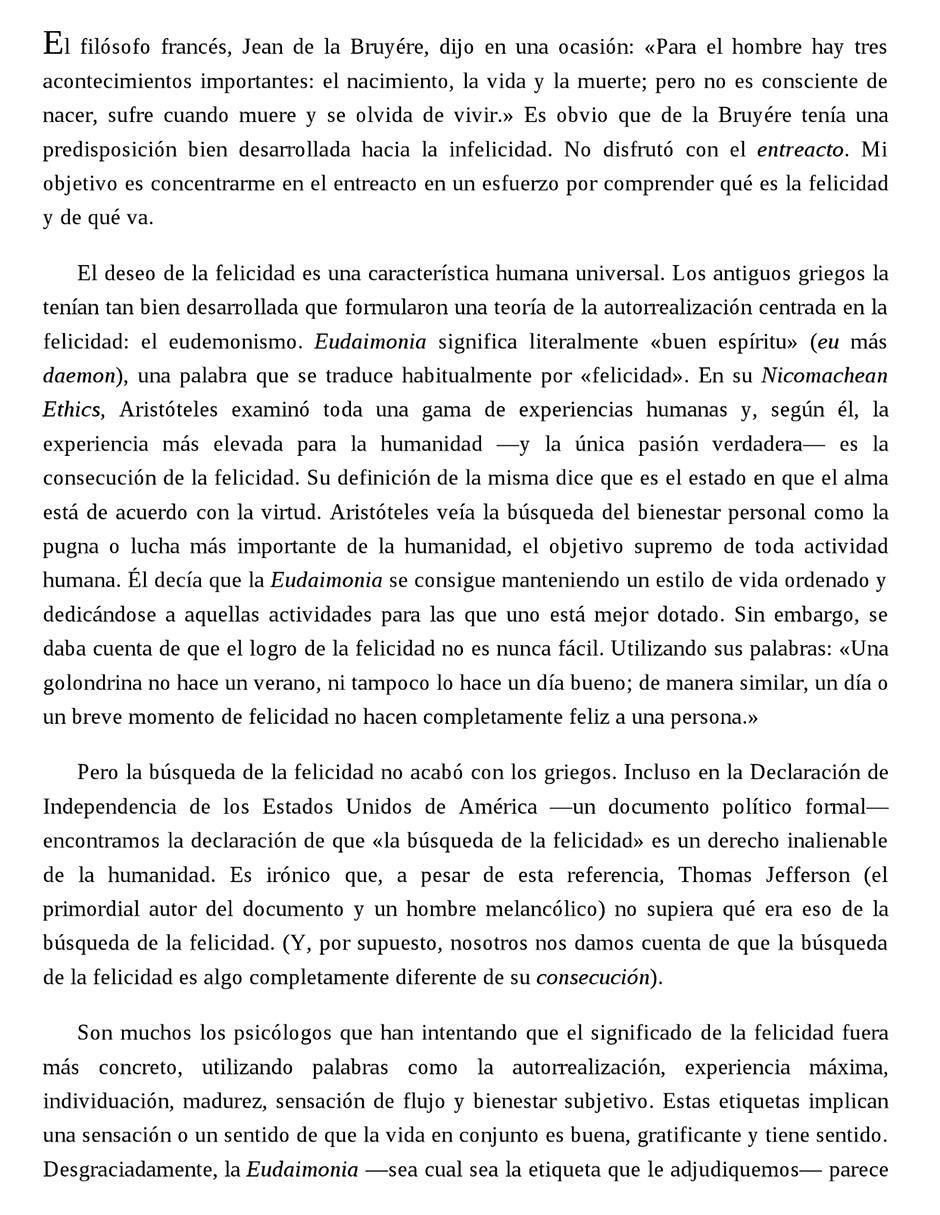 El filósofo francés, Jean de la Bruyére, dijo en una ocasión: «Para el hombre hay tres acontecimientos importantes: el nacimiento, la vida y la muerte; pero no es consciente de nacer, sufre cuando muere y se olvida de vivir.» Es obvio que de la Bruyére tenía una predisposición bien desarrollada hacia la infelicidad. No disfrutó con el entreacto. Mi objetivo es concentrarme en el entreacto en un esfuerzo por comprender qué es la felicidad y de qué va.

El deseo de la felicidad es una característica humana universal. Los antiguos griegos la tenían tan bien desarrollada que formularon una teoría de la autorrealización centrada en la felicidad: el eudemonismo. Eudaimonia significa literalmente «buen espíritu» (eu más daemon), una palabra que se traduce habitualmente por «felicidad». En su Nicomachean Ethics, Aristóteles examinó toda una gama de experiencias humanas y, según él, la experiencia más elevada para la humanidad —y la única pasión verdadera— es la consecución de la felicidad. Su definición de la misma dice que es el estado en que el alma está de acuerdo con la virtud. Aristóteles veía la búsqueda del bienestar personal como la pugna o lucha más importante de la humanidad, el objetivo supremo de toda actividad humana. Él decía que la Eudaimonia se consigue manteniendo un estilo de vida ordenado y dedicándose a aquellas actividades para las que uno está mejor dotado. Sin embargo, se daba cuenta de que el logro de la felicidad no es nunca fácil. Utilizando sus palabras: «Una golondrina no hace un verano, ni tampoco lo hace un día bueno; de manera similar, un día o un breve momento de felicidad no hacen completamente feliz a una persona.»

Pero la búsqueda de la felicidad no acabó con los griegos. Incluso en la Declaración de Independencia de los Estados Unidos de América —un documento político formal— encontramos la declaración de que «la búsqueda de la felicidad» es un derecho inalienable de la humanidad. Es irónico que, a pesar de esta referencia, Thomas Jefferson (el primordial autor del documento y un hombre melancólico) no supiera qué era eso de la búsqueda de la felicidad. (Y, por supuesto, nosotros nos damos cuenta de que la búsqueda de la felicidad es algo completamente diferente de su consecución).

Son muchos los psicólogos que han intentando que el significado de la felicidad fuera más concreto, utilizando palabras como la autorrealización, experiencia máxima, individuación, madurez, sensación de flujo y bienestar subjetivo. Estas etiquetas implican una sensación o un sentido de que la vida en conjunto es buena, gratificante y tiene sentido. Desgraciadamente, la Eudaimonia —sea cual sea la etiqueta que le adjudiquemos— parece